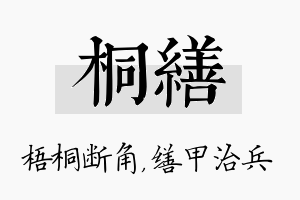 桐缮

梧桐断角，缮甲治兵